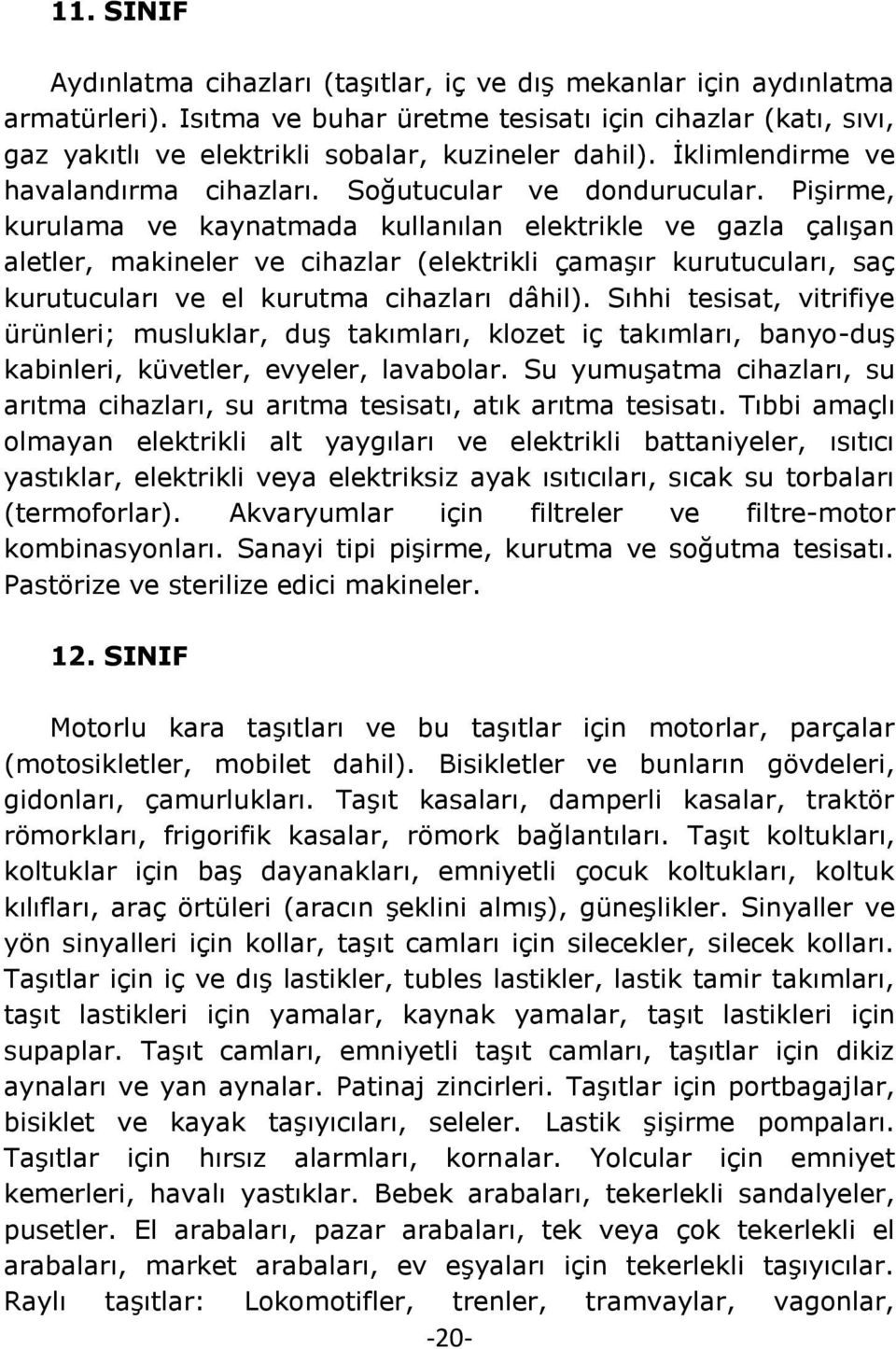 11. SINIF

Aydınlatma cihazları (taşıtlar, iç ve dış mekanlar için aydınlatma armatürleri). Isıtma ve buhar üretme tesisatı için cihazlar (katı, sıvı, gaz yakıtlı ve elektrikli sobalar, kuzineler dahil). İklimlendirme ve havalandırma cihazları. Soğutucular ve dondurucular. Pişirme, kurulama ve kaynatmada kullanılan elektrikle ve gazla çalışan aletler, makineler ve cihazlar (elektrikli çamaşır kurutucuları, saç kurutucuları ve el kurutma cihazları dâhil). Sıhhi tesisat, vitrifiye ürünleri; musluklar, duş takımları, klozet iç takımları, banyo-duş kabinleri, küvetler, evyeler, lavabolar. Su yumuşatma cihazları, su arıtma cihazları, su arıtma tesisatı, atık arıtma tesisatı. Tıbbi amaçlı olmayan elektrikli alt yaygıları ve elektrikli battaniyeler, ısıtıcı yastıklar, elektrikli veya elektriksiz ayak ısıtıcıları, sıcak su torbaları (termoforlar). Akvaryumlar için filtreler ve filtre-motor kombinasyonları. Sanayi tipi pişirme, kurutma ve soğutma tesisatı. Pastörize ve sterilize edici makineler.

12. SINIF

Motorlu kara taşıtları ve bu taşıtlar için motorlar, parçalar (motosikletler, mobilet dahil). Bisikletler ve bunların gövdeleri, gidonları, çamurlukları. Taşıt kasaları, damperli kasalar, traktör römorkları, frigorifik kasalar, römork bağlantıları. Taşıt koltukları, koltuklar için baş dayanakları, emniyetli çocuk koltukları, koltuk kılıfları, araç örtüleri (aracın şeklini almış), güneşlikler. Sinyaller ve yön sinyalleri için kollar, taşıt camları için silecekler, silecek kolları. Taşıtlar için iç ve dış lastikler, tubles lastikler, lastik tamir takımları, taşıt lastikleri için yamalar, kaynak yamalar, taşıt lastikleri için supaplar. Taşıt camları, emniyetli taşıt camları, taşıtlar için dikiz aynaları ve yan aynalar. Patinaj zincirleri. Taşıtlar için portbagajlar, bisiklet ve kayak taşıyıcıları, seleler. Lastik şişirme pompaları. Taşıtlar için hırsız alarmları, kornalar. Yolcular için emniyet kemerleri, havalı yastıklar. Bebek arabaları, tekerlekli sandalyeler, pusetler. El arabaları, pazar arabaları, tek veya çok tekerlekli el arabaları, market arabaları, ev eşyaları için tekerlekli taşıyıcılar. Raylı taşıtlar: Lokomotifler, trenler, tramvaylar, vagonlar,

-20-